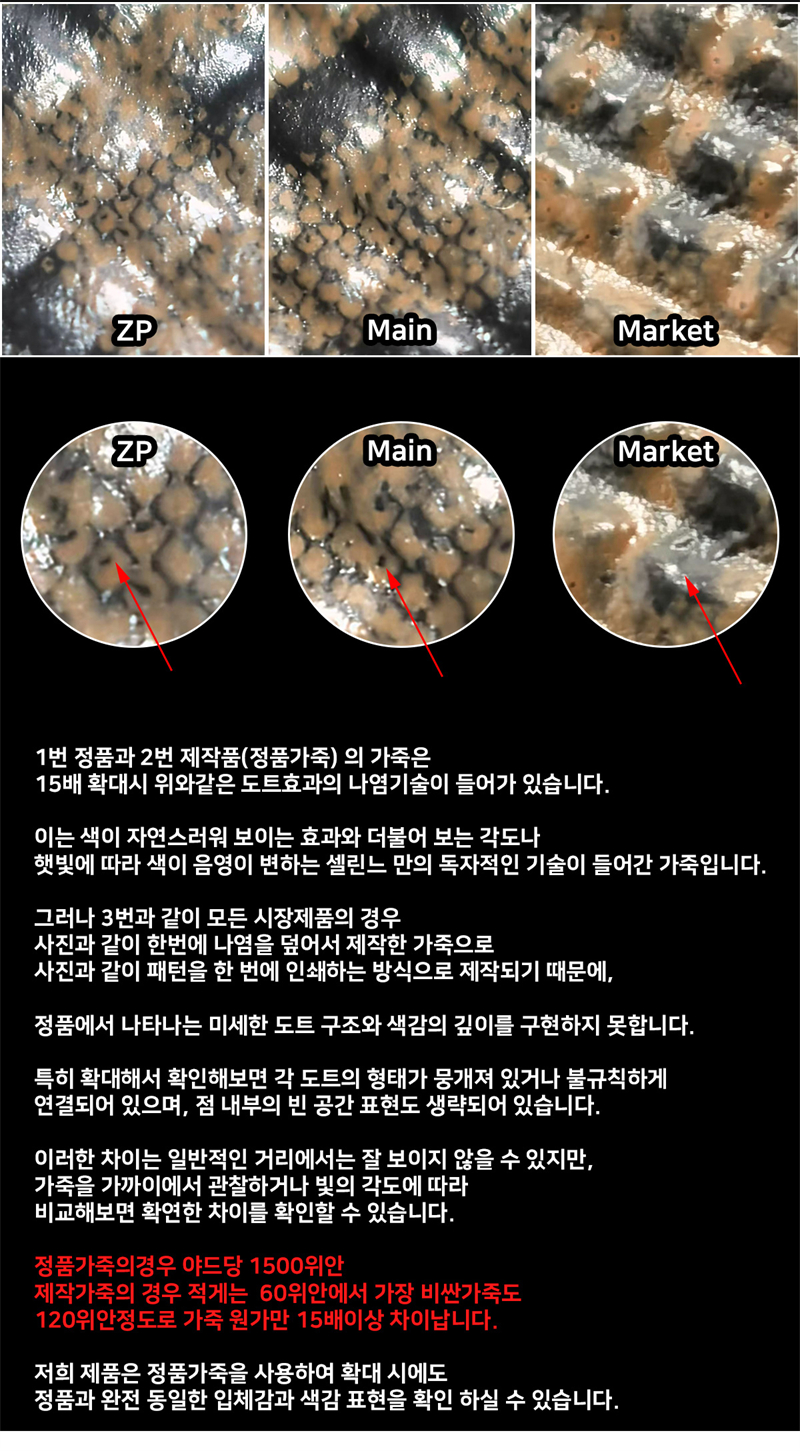 ZP

Main

Market

ZP

Main

Market

1번 정품과 2번 제작품(정품가죽) 의 가죽은
15배 확대시 위와같은 도트효과의 나염기술이 들어가 있습니다.

이는 색이 자연스러워 보이는 효과와 더불어 보는 각도나
햇빛에 따라 색이 음영이 변하는 셀린느 만의 독자적인 기술이 들어간 가죽입니다.

그러나 3번과 같이 모든 시장제품의 경우
사진과 같이 한번에 나염을 덮어서 제작한 가죽으로
사진과 같이 패턴을 한 번에 인쇄하는 방식으로 제작되기 때문에,

정품에서 나타나는 미세한 도트 구조와 색감의 깊이를 구현하지 못합니다.

특히 확대해서 확인해보면 각 도트의 형태가 뭉개져 있거나 불규칙하게
연결되어 있으며, 점 내부의 빈 공간 표현도 생략되어 있습니다.

이러한 차이는 일반적인 거리에서는 잘 보이지 않을 수 있지만,
가죽을 가까이에서 관찰하거나 빛의 각도에 따라
비교해보면 확연한 차이를 확인할 수 있습니다.

정품가죽의경우 야드당 1500위안
제작가죽의 경우 적게는 60위안에서 가장 비싼가죽도
120위안정도로 가죽 원가만 15배이상 차이납니다.

저희 제품은 정품가죽을 사용하여 확대 시에도
정품과 완전 동일한 입체감과 색감 표현을 확인 하실 수 있습니다.